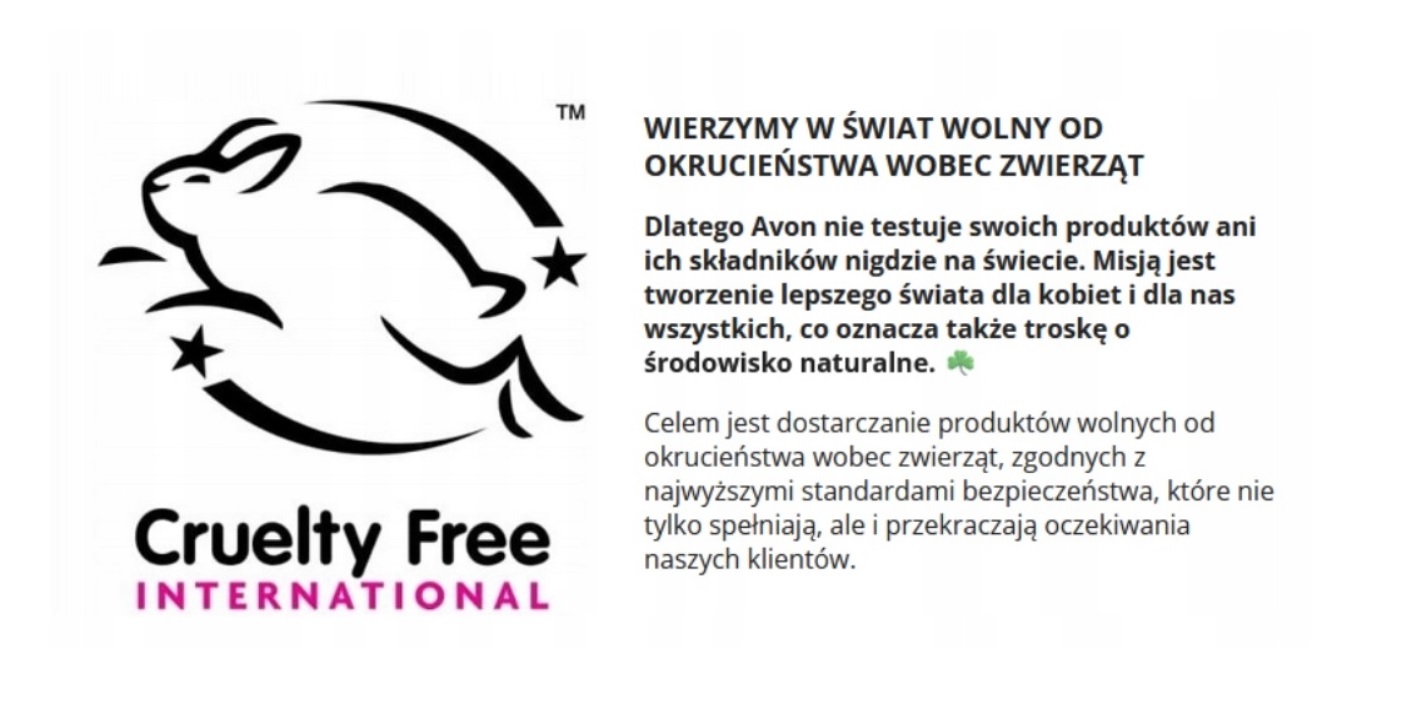 TM

Cruelty Free
INTERNATIONAL

WIERZYMY W ŚWIAT WOLNY OD OKRUCIEŃSTWA WOBEC ZWIERZĄT

Dlatego Avon nie testuje swoich produktów ani ich składników nigdzie na świecie. Misją jest tworzenie lepszego świata dla kobiet i dla nas wszystkich, co oznacza także troskę o środowisko naturalne. ☘

Celem jest dostarczanie produktów wolnych od okrucieństwa wobec zwierząt, zgodnych z najwyższymi standardami bezpieczeństwa, które nie tylko spełniają, ale i przekraczają oczekiwania naszych klientów.